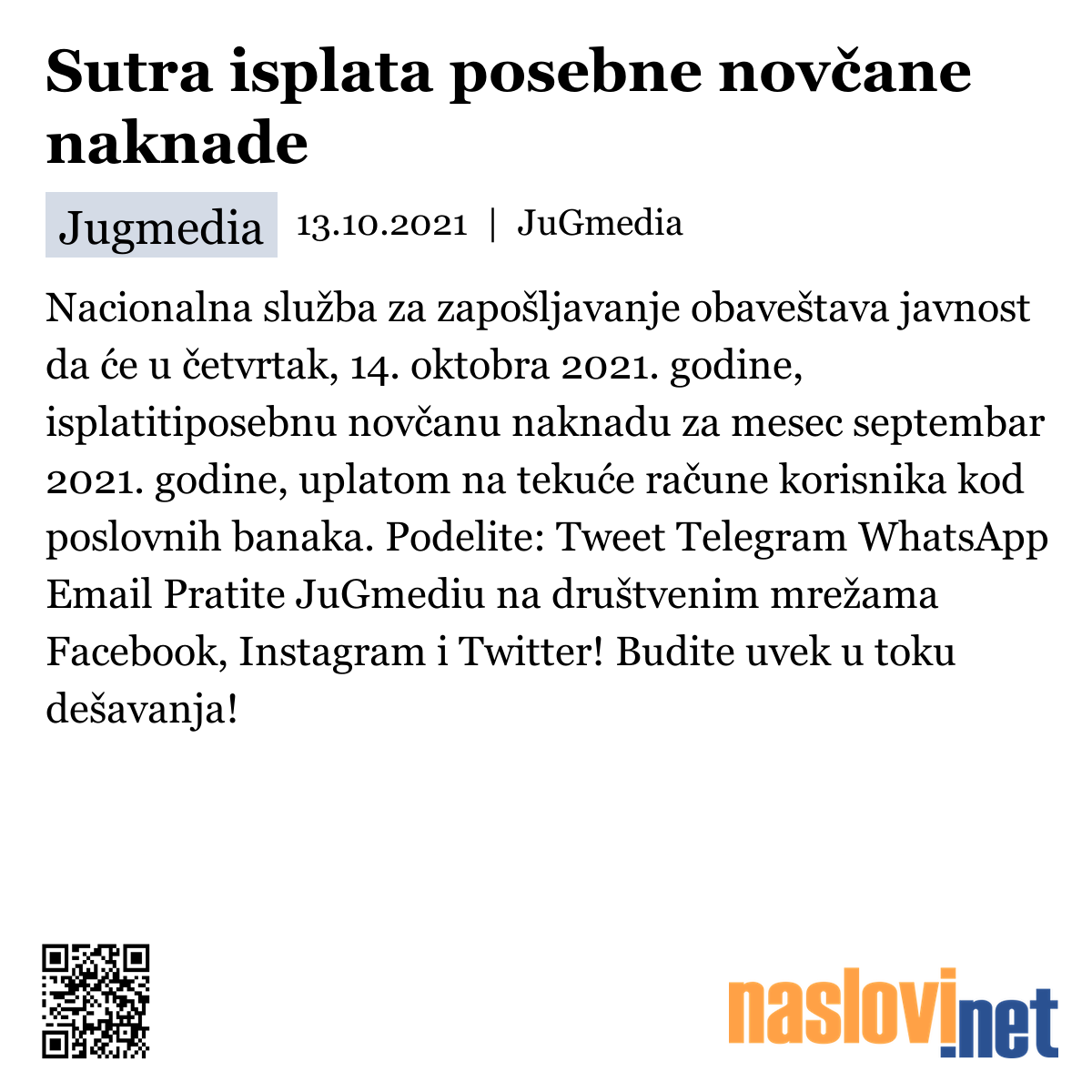 Sutra isplata posebne novčane naknade

Jugmedia 13.10.2021 | JuGmedia

Nacionalna služba za zapošljavanje obaveštava javnost da će u četvrtak, 14. oktobra 2021. godine, isplatitiposebnu novčanu naknadu za mesec septembar 2021. godine, uplatom na tekuće račune korisnika kod poslovnih banaka. Podelite: Tweet Telegram WhatsApp Email Pratite JuGmediu na društvenim mrežama Facebook, Instagram i Twitter! Budite uvek u toku dešavanja!

naslovi.net